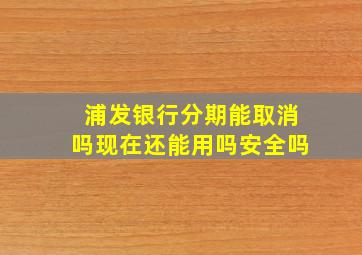 浦发银行分期能取消吗现在还能用吗安全吗